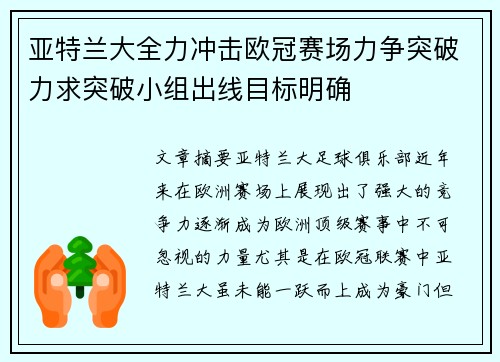 亚特兰大全力冲击欧冠赛场力争突破力求突破小组出线目标明确

文章摘要亚特兰大足球俱乐部近年来在欧洲赛场上展现出了强大的竞争力逐渐成为欧洲顶级赛事中不可忽视的力量尤其是在欧冠联赛中亚特兰大虽未能一跃而上成为豪门但